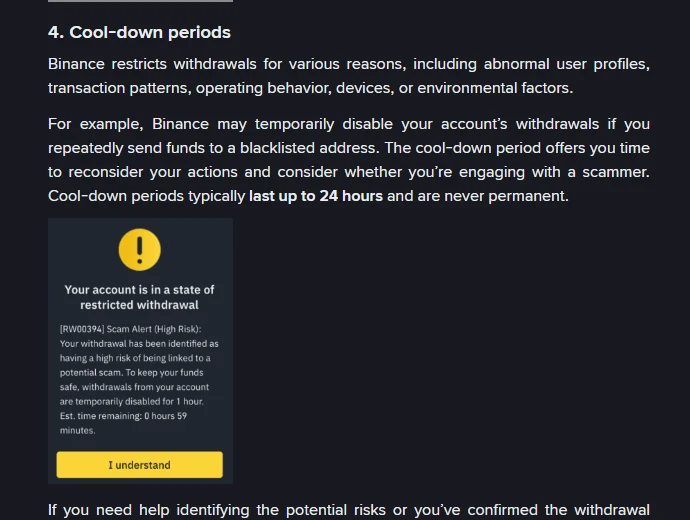 4. Cool-down periods

Binance restricts withdrawals for various reasons, including abnormal user profiles, transaction patterns, operating behavior, devices, or environmental factors.

For example, Binance may temporarily disable your account's withdrawals if you repeatedly send funds to a blacklisted address. The cool-down period offers you time to reconsider your actions and consider whether you're engaging with a scammer. Cool-down periods typically last up to 24 hours and are never permanent.

!

Your account is in a state of restricted withdrawal

[RW00394] Scam Alert (High Risk): Your withdrawal has been identified as having a high risk of being linked to a potential scam. To keep your funds safe, withdrawals from your account are temporarily disabled for 1 hour. Est. time remaining: 0 hours 59 minutes.

I understand

If you need help identifying the potential risks or you've confirmed the withdrawal